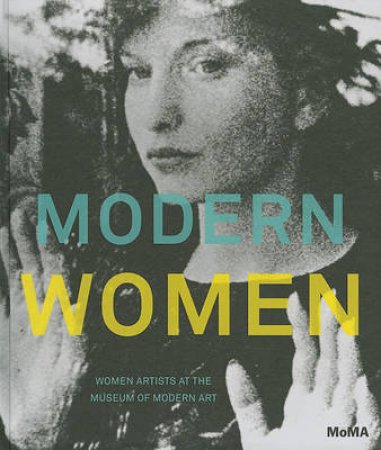 MODERN
WOMEN

WOMEN ARTISTS AT THE
MUSEUM OF MODERN ART

MoMA